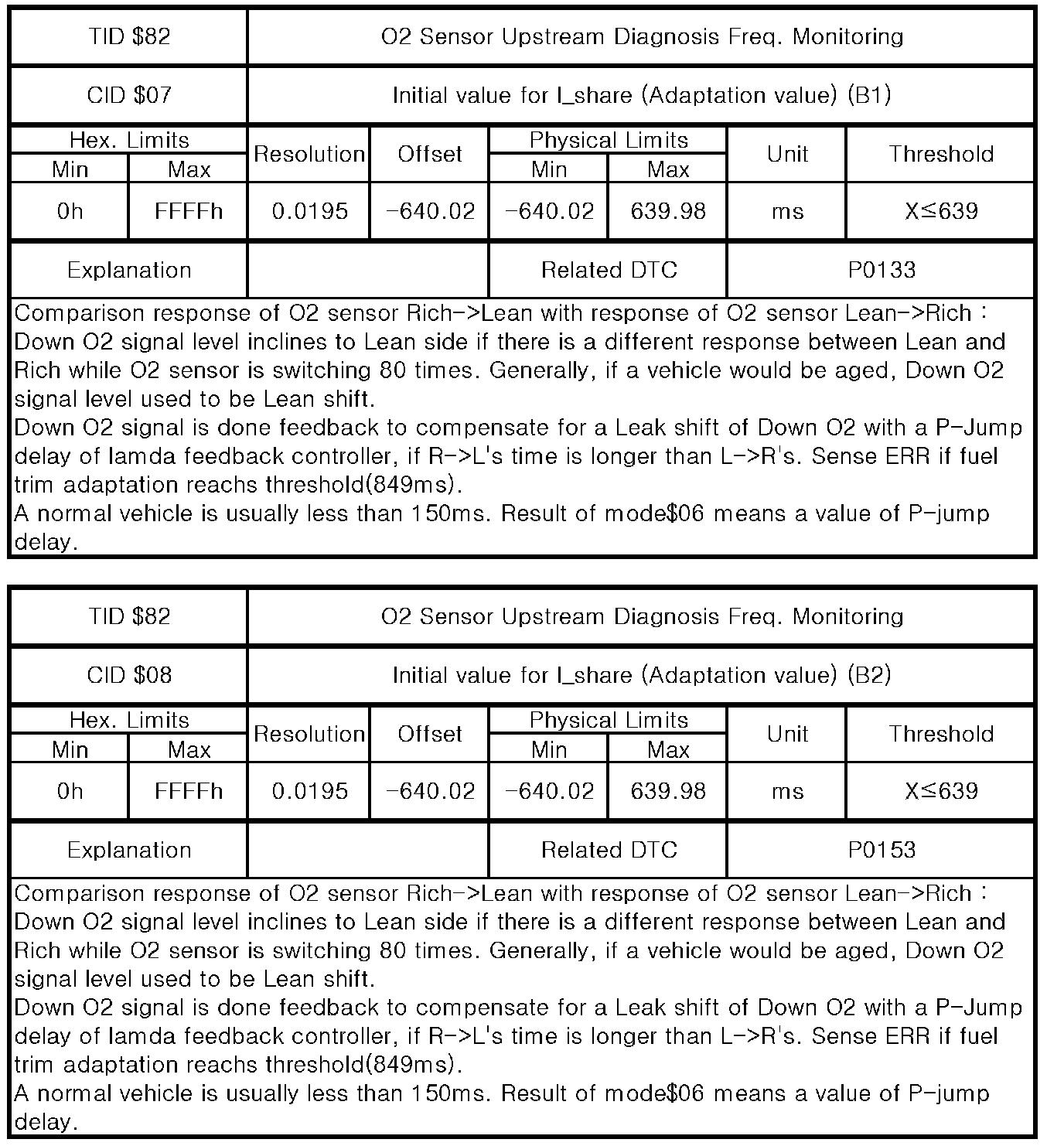 | TID \$82 | O2 Sensor Upstream Diagnosis Freq. Monitoring |
|---|---|
| CID \$07 | Initial value for I_share (Adaptation value) (B1) |

| Hex. Limits Min | Hex. Limits Max | Resolution | Offset | Physical Limits Min | Physical Limits Max | Unit | Threshold |
|---|---|---|---|---|---|---|---|
| 0h | FFFFh | 0.0195 | -640.02 | -640.02 | 639.98 | ms | X≤639 |

| Explanation | | Related DTC | P0133 |
|---|---|---|---|

Comparison response of O2 sensor Rich->Lean with response of O2 sensor Lean->Rich : Down O2 signal level inclines to Lean side if there is a different response between Lean and Rich while O2 sensor is switching 80 times. Generally, if a vehicle would be aged, Down O2 signal level used to be Lean shift.
Down O2 signal is done feedback to compensate for a Leak shift of Down O2 with a P-Jump delay of lamda feedback controller, if R->L's time is longer than L->R's. Sense ERR if fuel trim adaptation reachs threshold(849ms).
A normal vehicle is usually less than 150ms. Result of mode\$06 means a value of P-jump delay.

| TID \$82 | O2 Sensor Upstream Diagnosis Freq. Monitoring |
|---|---|
| CID \$08 | Initial value for I_share (Adaptation value) (B2) |

| Hex. Limits Min | Hex. Limits Max | Resolution | Offset | Physical Limits Min | Physical Limits Max | Unit | Threshold |
|---|---|---|---|---|---|---|---|
| 0h | FFFFh | 0.0195 | -640.02 | -640.02 | 639.98 | ms | X≤639 |

| Explanation | | Related DTC | P0153 |
|---|---|---|---|

Comparison response of O2 sensor Rich->Lean with response of O2 sensor Lean->Rich : Down O2 signal level inclines to Lean side if there is a different response between Lean and Rich while O2 sensor is switching 80 times. Generally, if a vehicle would be aged, Down O2 signal level used to be Lean shift.
Down O2 signal is done feedback to compensate for a Leak shift of Down O2 with a P-Jump delay of lamda feedback controller, if R->L's time is longer than L->R's. Sense ERR if fuel trim adaptation reachs threshold(849ms).
A normal vehicle is usually less than 150ms. Result of mode\$06 means a value of P-jump delay.